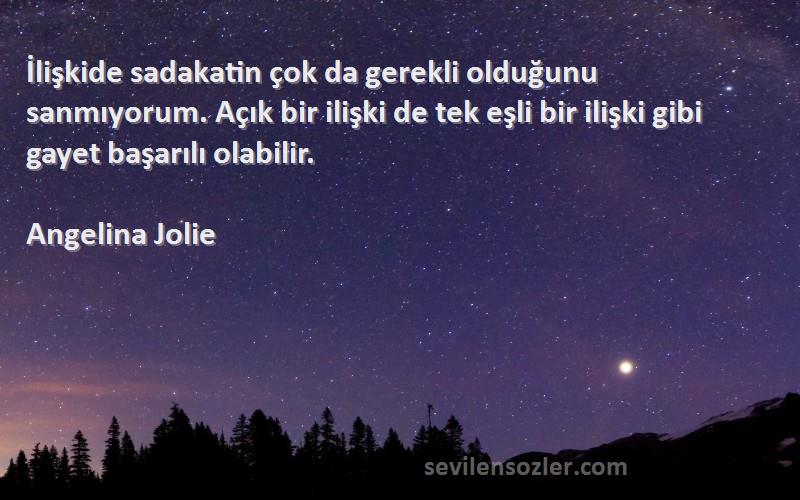 İlişkide sadakatin çok da gerekli olduğunu sanmıyorum. Açık bir ilişki de tek eşli bir ilişki gibi gayet başarılı olabilir.

Angelina Jolie

sevilensozler.com